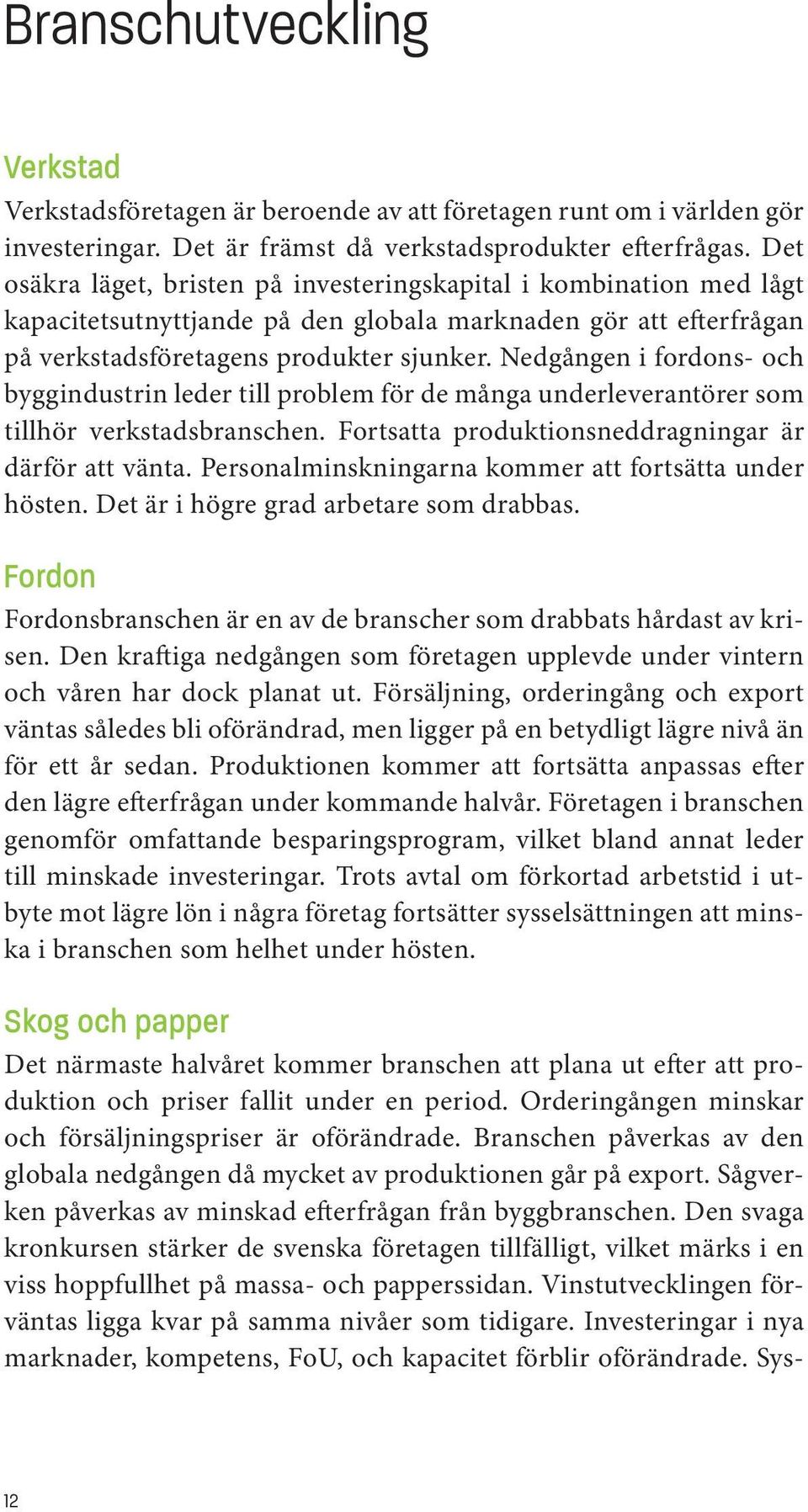 Branschutveckling

Verkstad

Verkstadsföretagen är beroende av att företagen runt om i världen gör investeringar. Det är främst då verkstadsprodukter efterfrågas. Det osäkra läget, bristen på investeringskapital i kombination med lågt kapacitetsutnyttjande på den globala marknaden gör att efterfrågan på verkstadsföretagens produkter sjunker. Nedgången i fordons- och byggindustrin leder till problem för de många underleverantörer som tillhör verkstadsbranschen. Fortsatta produktionsneddragningar är därför att vänta. Personalminskningarna kommer att fortsätta under hösten. Det är i högre grad arbetare som drabbas.

Fordon

Fordonsbranschen är en av de branscher som drabbats hårdast av krisen. Den kraftiga nedgången som företagen upplevde under vintern och våren har dock planat ut. Försäljning, orderingång och export väntas således bli oförändrad, men ligger på en betydligt lägre nivå än för ett år sedan. Produktionen kommer att fortsätta anpassas efter den lägre efterfrågan under kommande halvår. Företagen i branschen genomför omfattande besparingsprogram, vilket bland annat leder till minskade investeringar. Trots avtal om förkortad arbetstid i utbyte mot lägre lön i några företag fortsätter sysselsättningen att minska i branschen som helhet under hösten.

Skog och papper

Det närmaste halvåret kommer branschen att plana ut efter att produktion och priser fallit under en period. Orderingången minskar och försäljningspriser är oförändrade. Branschen påverkas av den globala nedgången då mycket av produktionen går på export. Sågverken påverkas av minskad efterfrågan från byggbranschen. Den svaga kronkursen stärker de svenska företagen tillfälligt, vilket märks i en viss hoppfullhet på massa- och papperssidan. Vinstutvecklingen förväntas ligga kvar på samma nivåer som tidigare. Investeringar i nya marknader, kompetens, FoU, och kapacitet förblir oförändrade. Sys-

12